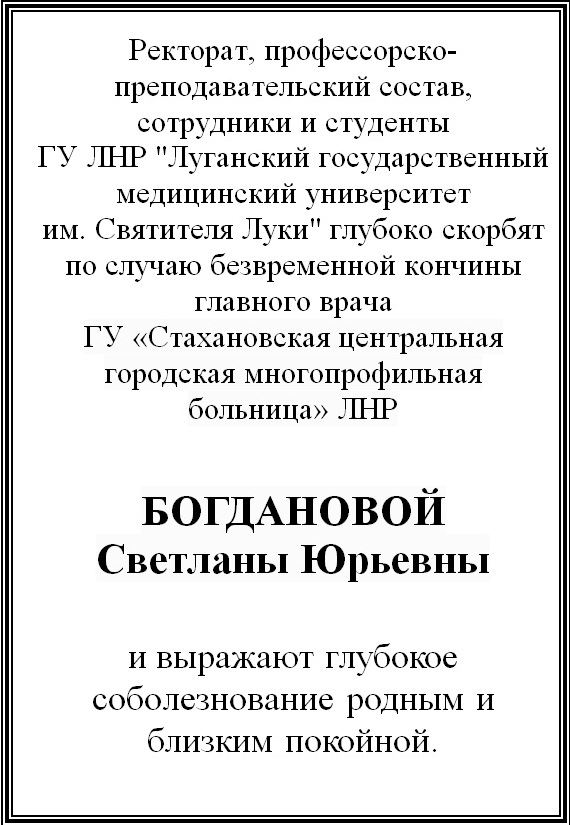 Ректорат, профессорско-преподавательский состав, сотрудники и студенты ГУ ЛНР "Луганский государственный медицинский университет им. Святителя Луки" глубоко скорбят по случаю безвременной кончины главного врача ГУ «Стахановская центральная городская многопрофильная больница» ЛНР

БОГДАНОВОЙ
Светланы Юрьевны

и выражают глубокое соболезнование родным и близким покойной.